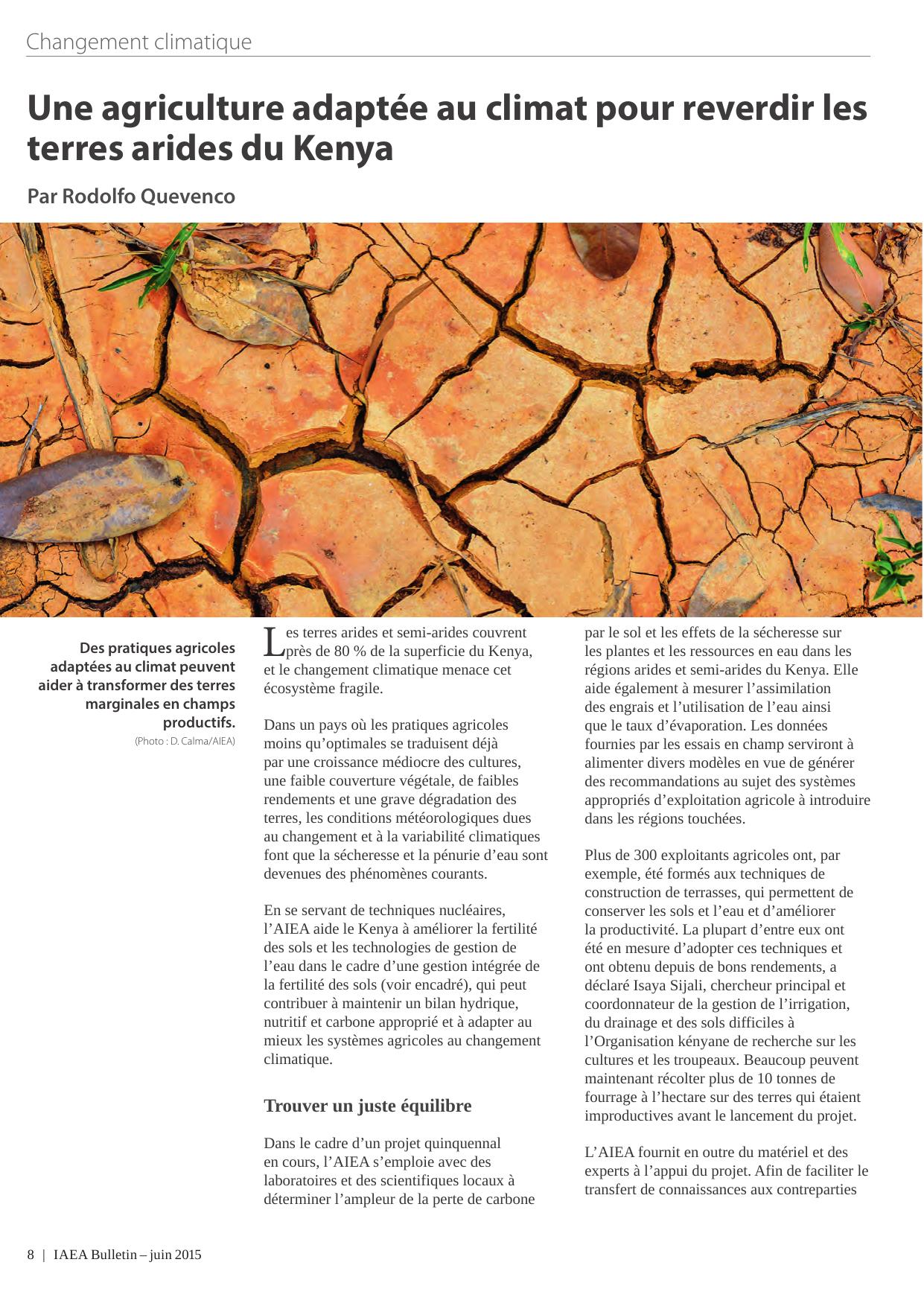 Changement climatique

Une agriculture adaptée au climat pour reverdir les terres arides du Kenya

Par Rodolfo Quevenco

Des pratiques agricoles adaptées au climat peuvent aider à transformer des terres marginales en champs productifs.
(Photo : D. Calma/AIEA)

Les terres arides et semi-arides couvrent près de 80 % de la superficie du Kenya, et le changement climatique menace cet écosystème fragile.

Dans un pays où les pratiques agricoles moins qu'optimales se traduisent déjà par une croissance médiocre des cultures, une faible couverture végétale, de faibles rendements et une grave dégradation des terres, les conditions météorologiques dues au changement et à la variabilité climatiques font que la sécheresse et la pénurie d'eau sont devenues des phénomènes courants.

En se servant de techniques nucléaires, l'AIEA aide le Kenya à améliorer la fertilité des sols et les technologies de gestion de l'eau dans le cadre d'une gestion intégrée de la fertilité des sols (voir encadré), qui peut contribuer à maintenir un bilan hydrique, nutritif et carbone approprié et à adapter au mieux les systèmes agricoles au changement climatique.

Trouver un juste équilibre

Dans le cadre d'un projet quinquennal en cours, l'AIEA s'emploie avec des laboratoires et des scientifiques locaux à déterminer l'ampleur de la perte de carbone par le sol et les effets de la sécheresse sur les plantes et les ressources en eau dans les régions arides et semi-arides du Kenya. Elle aide également à mesurer l'assimilation des engrais et l'utilisation de l'eau ainsi que le taux d'évaporation. Les données fournies par les essais en champ serviront à alimenter divers modèles en vue de générer des recommandations au sujet des systèmes appropriés d'exploitation agricole à introduire dans les régions touchées.

Plus de 300 exploitants agricoles ont, par exemple, été formés aux techniques de construction de terrasses, qui permettent de conserver les sols et l'eau et d'améliorer la productivité. La plupart d'entre eux ont été en mesure d'adopter ces techniques et ont obtenu depuis de bons rendements, a déclaré Isaya Sijali, chercheur principal et coordonnateur de la gestion de l'irrigation, du drainage et des sols difficiles à l'Organisation kényane de recherche sur les cultures et les troupeaux. Beaucoup peuvent maintenant récolter plus de 10 tonnes de fourrage à l'hectare sur des terres qui étaient improductives avant le lancement du projet.

L'AIEA fournit en outre du matériel et des experts à l'appui du projet. Afin de faciliter le transfert de connaissances aux contreparties

8 | IAEA Bulletin – juin 2015